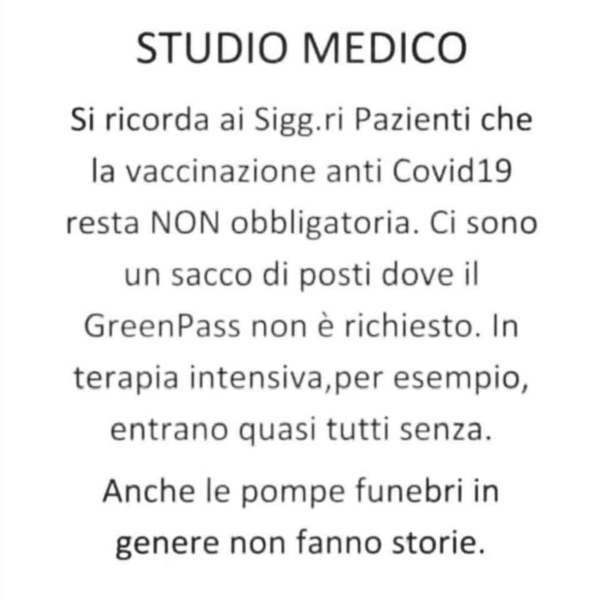 STUDIO MEDICO

Si ricorda ai Sigg.ri Pazienti che la vaccinazione anti Covid19 resta NON obbligatoria. Ci sono un sacco di posti dove il GreenPass non è richiesto. In terapia intensiva,per esempio, entrano quasi tutti senza.

Anche le pompe funebri in genere non fanno storie.